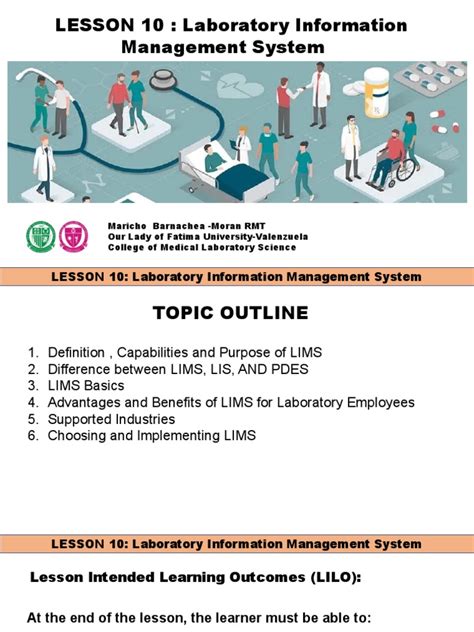 LESSON 10 : Laboratory Information Management System

Maricho Barnachea -Moran RMT
Our Lady of Fatima University-Valenzuela
College of Medical Laboratory Science

LESSON 10: Laboratory Information Management System

TOPIC OUTLINE

1. Definition , Capabilities and Purpose of LIMS
2. Difference between LIMS, LIS, AND PDES
3. LIMS Basics
4. Advantages and Benefits of LIMS for Laboratory Employees
5. Supported Industries
6. Choosing and Implementing LIMS

LESSON 10: Laboratory Information Management System

Lesson Intended Learning Outcomes (LILO):

At the end of the lesson, the learner must be able to: